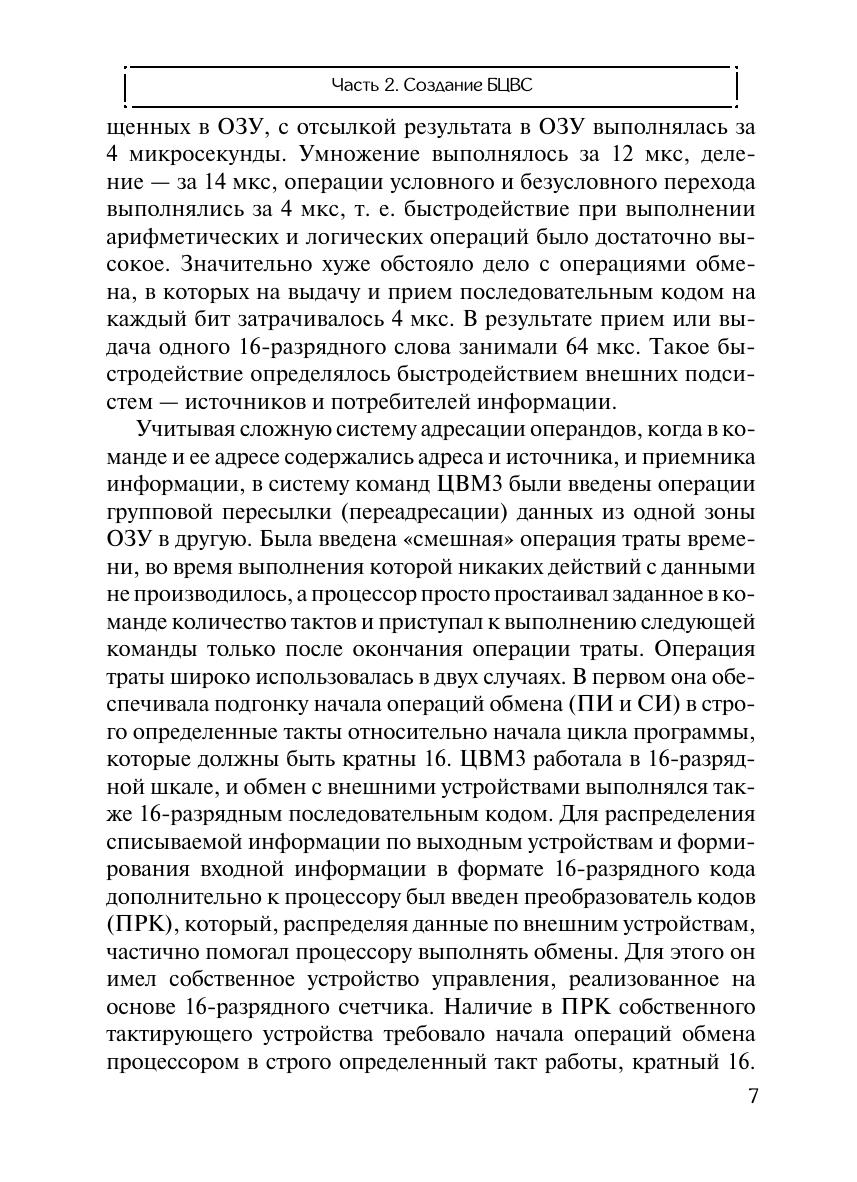 Часть 2. Создание БЦВС

щенных в ОЗУ, с отсылкой результата в ОЗУ выполнялась за 4 микросекунды. Умножение выполнялось за 12 мкс, деление — за 14 мкс, операции условного и безусловного перехода выполнялись за 4 мкс, т. е. быстродействие при выполнении арифметических и логических операций было достаточно высокое. Значительно хуже обстояло дело с операциями обмена, в которых на выдачу и прием последовательным кодом на каждый бит затрачивалось 4 мкс. В результате прием или выдача одного 16-разрядного слова занимали 64 мкс. Такое быстродействие определялось быстродействием внешних подсистем — источников и потребителей информации.

Учитывая сложную систему адресации операндов, когда в команде и ее адресе содержались адреса и источника, и приемника информации, в систему команд ЦВМ3 были введены операции групповой пересылки (переадресации) данных из одной зоны ОЗУ в другую. Была введена «смешная» операция траты времени, во время выполнения которой никаких действий с данными не производилось, а процессор просто простаивал заданное в команде количество тактов и приступал к выполнению следующей команды только после окончания операции траты. Операция траты широко использовалась в двух случаях. В первом она обеспечивала подгонку начала операций обмена (ПИ и СИ) в строго определенные такты относительно начала цикла программы, которые должны быть кратны 16. ЦВМ3 работала в 16-разрядной шкале, и обмен с внешними устройствами выполнялся также 16-разрядным последовательным кодом. Для распределения списываемой информации по выходным устройствам и формирования входной информации в формате 16-разрядного кода дополнительно к процессору был введен преобразователь кодов (ПРК), который, распределяя данные по внешним устройствам, частично помогал процессору выполнять обмены. Для этого он имел собственное устройство управления, реализованное на основе 16-разрядного счетчика. Наличие в ПРК собственного тактирующего устройства требовало начала операций обмена процессором в строго определенный такт работы, кратный 16.

7